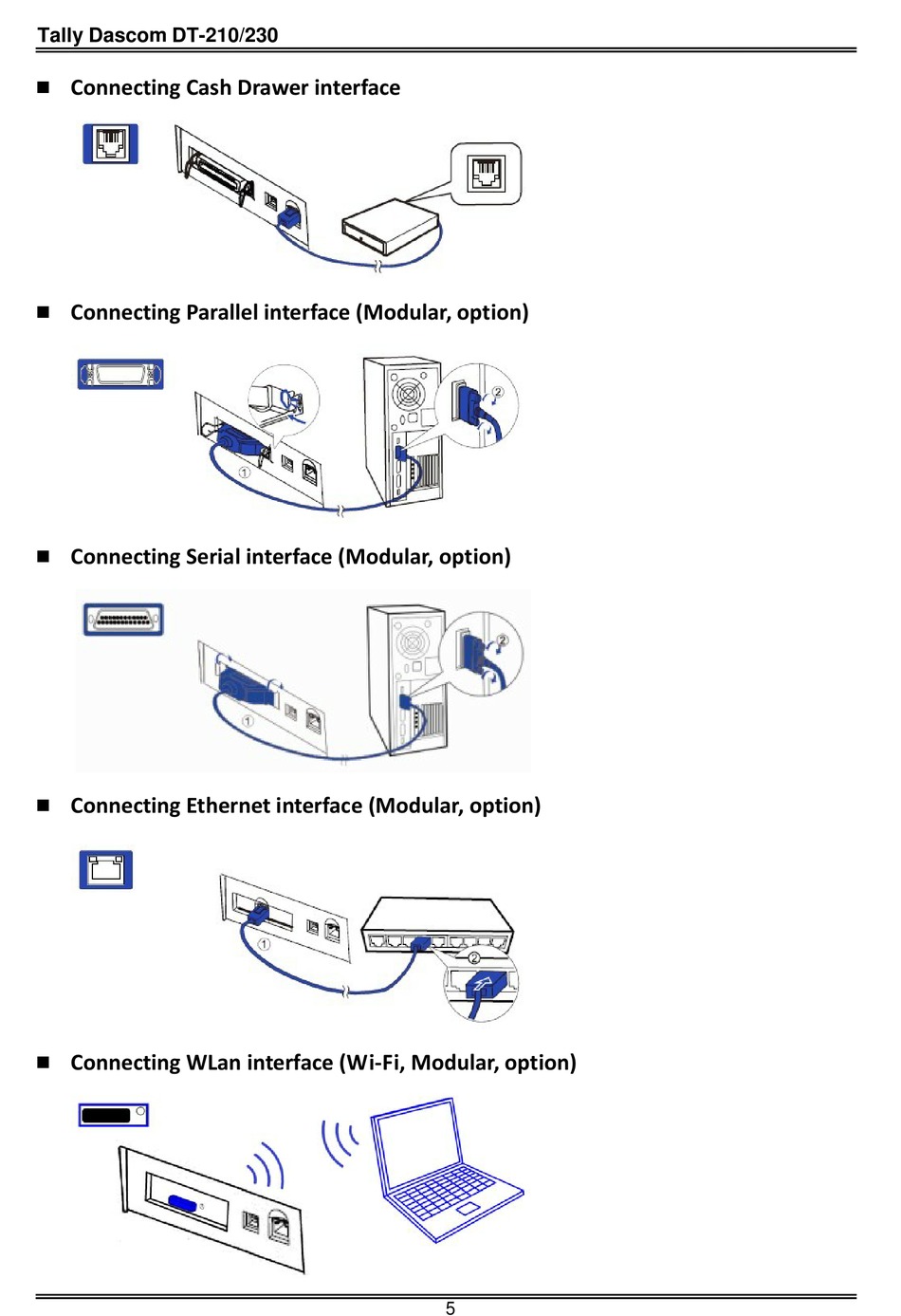 Tally Dascom DT-210/230

■ Connecting Cash Drawer interface

■ Connecting Parallel interface (Modular, option)

② ①

■ Connecting Serial interface (Modular, option)

② ①

■ Connecting Ethernet interface (Modular, option)

① ②

■ Connecting WLan interface (Wi-Fi, Modular, option)

5